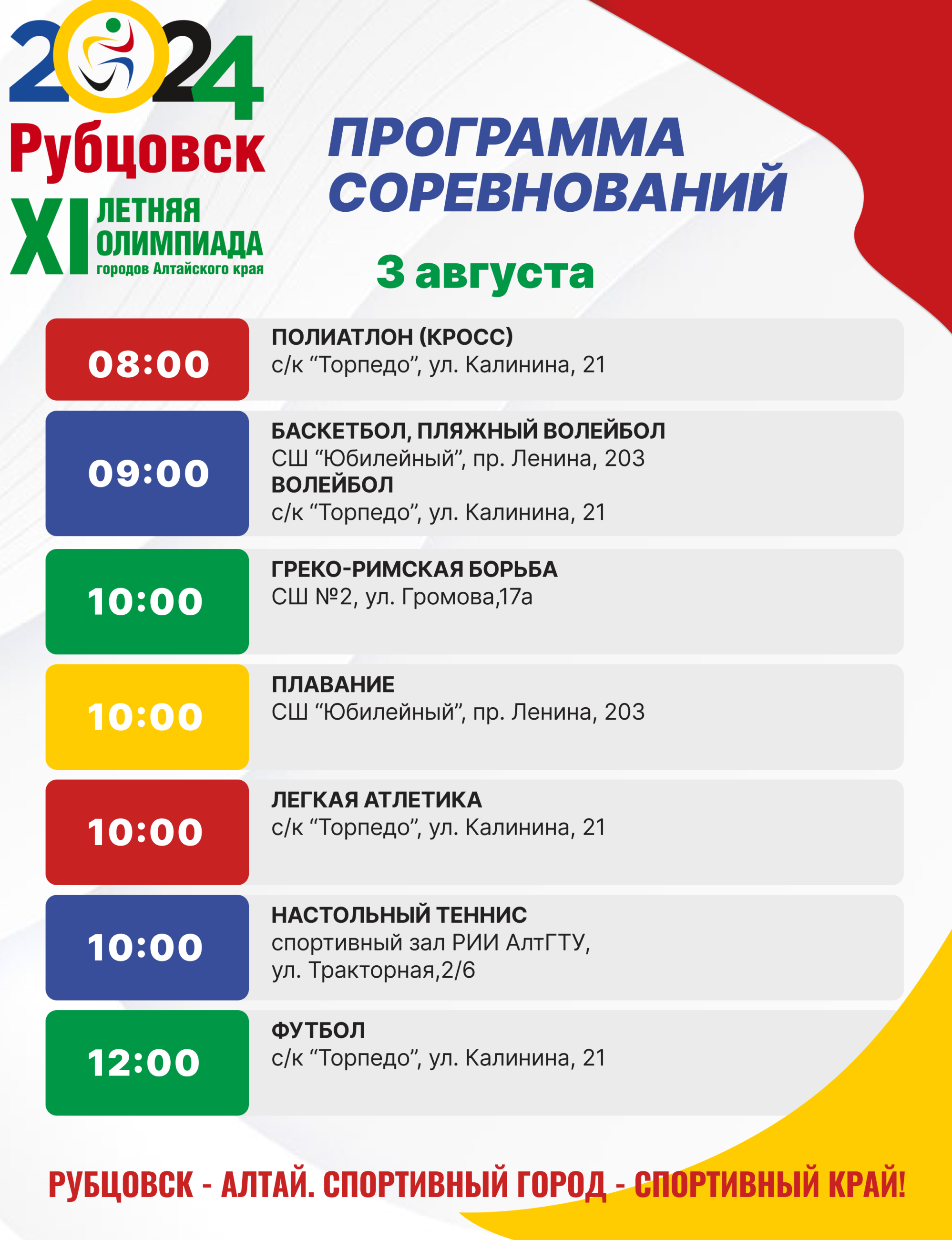 2024
Рубцовск
XI ЛЕТНЯЯ ОЛИМПИАДА
городов Алтайского края

ПРОГРАММА СОРЕВНОВАНИЙ

3 августа

08:00
ПОЛИАТЛОН (КРОСС)
с/к "Торпедо", ул. Калинина, 21

09:00
БАСКЕТБОЛ, ПЛЯЖНЫЙ ВОЛЕЙБОЛ
СШ "Юбилейный", пр. Ленина, 203
ВОЛЕЙБОЛ
с/к "Торпедо", ул. Калинина, 21

10:00
ГРЕКО-РИМСКАЯ БОРЬБА
СШ №2, ул. Громова,17а

10:00
ПЛАВАНИЕ
СШ "Юбилейный", пр. Ленина, 203

10:00
ЛЕГКАЯ АТЛЕТИКА
с/к "Торпедо", ул. Калинина, 21

10:00
НАСТОЛЬНЫЙ ТЕННИС
спортивный зал РИИ АлтГТУ,
ул. Тракторная,2/6

12:00
ФУТБОЛ
с/к "Торпедо", ул. Калинина, 21

РУБЦОВСК - АЛТАЙ. СПОРТИВНЫЙ ГОРОД - СПОРТИВНЫЙ КРАЙ!